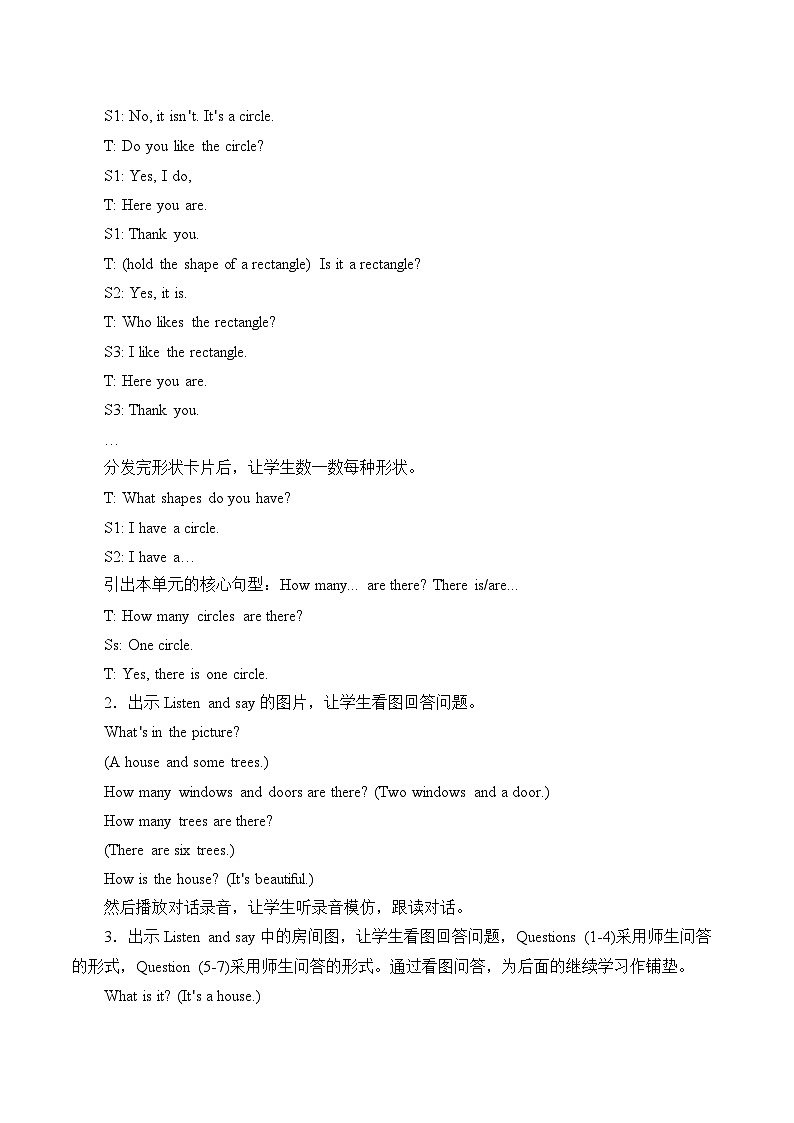 S1: No, it isn't. It's a circle.

T: Do you like the circle?

S1: Yes, I do,

T: Here you are.

S1: Thank you.

T: (hold the shape of a rectangle) Is it a rectangle?

S2: Yes, it is.

T: Who likes the rectangle?

S3: I like the rectangle.

T: Here you are.

S3: Thank you.

…

分发完形状卡片后，让学生数一数每种形状。

T: What shapes do you have?

S1: I have a circle.

S2: I have a…

引出本单元的核心句型：How many... are there? There is/are...

T: How many circles are there?

Ss: One circle.

T: Yes, there is one circle.

2．出示 Listen and say 的图片，让学生看图回答问题。

What's in the picture?

(A house and some trees.)

How many windows and doors are there? (Two windows and a door.)

How many trees are there?

(There are six trees.)

How is the house? (It's beautiful.)

然后播放对话录音，让学生听录音模仿，跟读对话。

3．出示 Listen and say 中的房间图，让学生看图回答问题，Questions (1-4)采用师生问答的形式，Question (5-7)采用师生问答的形式。通过看图问答，为后面的继续学习作铺垫。

What is it? (It's a house.)